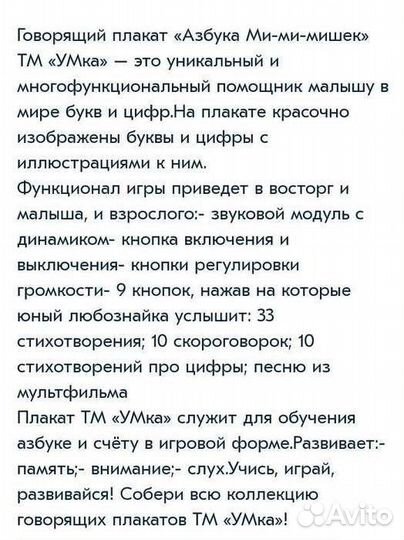 Говорящий плакат «Азбука Ми-ми-мишек» ТМ «УМка» — это уникальный и многофункциональный помощник малышу в мире букв и цифр.На плакате красочно изображены буквы и цифры с иллюстрациями к ним.
Функционал игры приведет в восторг и малыша, и взрослого:- звуковой модуль с динамиком- кнопка включения и выключения- кнопки регулировки громкости- 9 кнопок, нажав на которые юный любознайка услышит: 33 стихотворения; 10 скороговорок; 10 стихотворений про цифры; песню из мультфильма
Плакат ТМ «УМка» служит для обучения азбуке и счёту в игровой форме.Развивает:- память;- внимание;- слух.Учись, играй, развивайся! Собери всю коллекцию говорящих плакатов ТМ «УМка»!
Avito